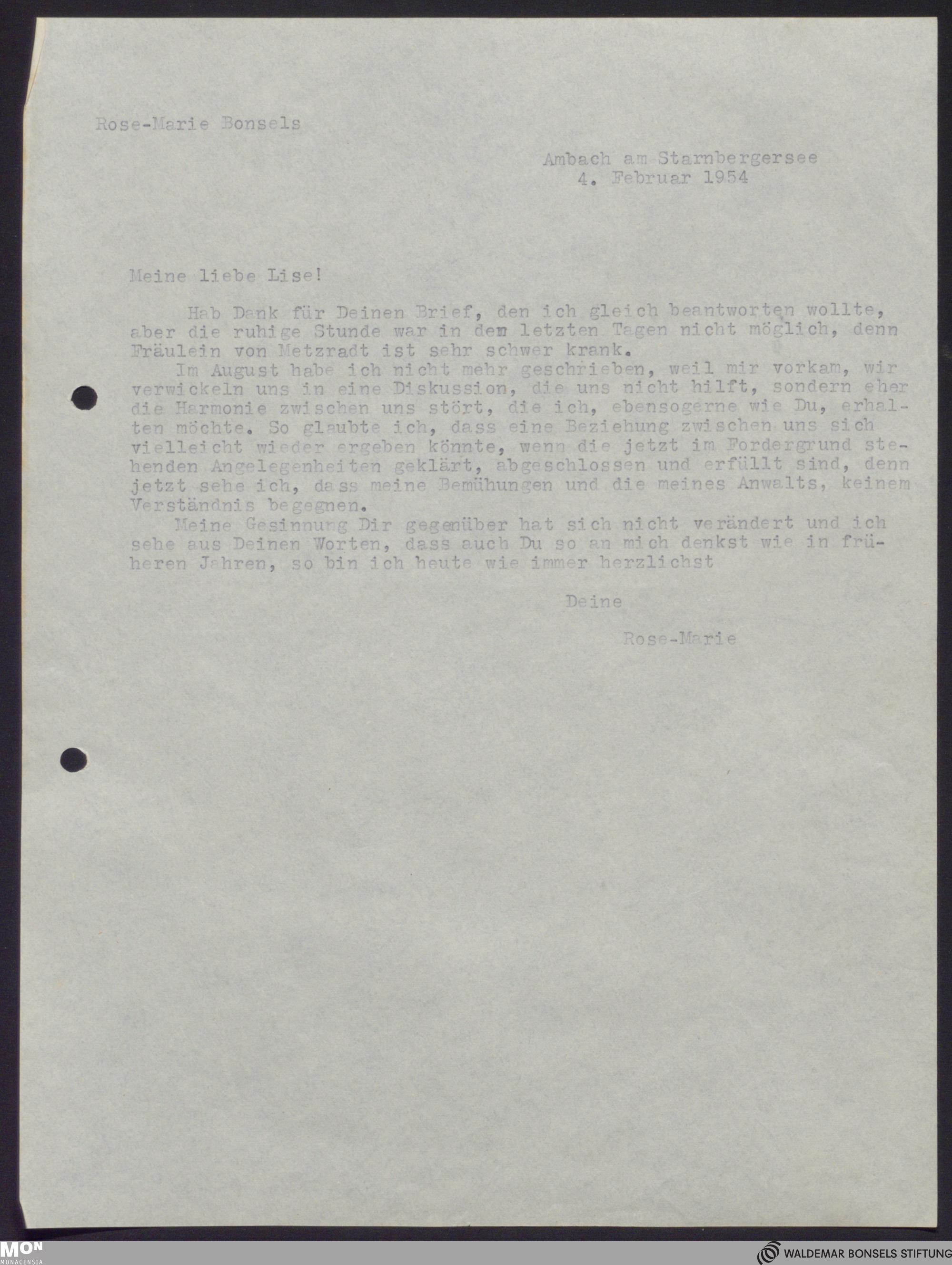 Rose-Marie Bonsels

Ambach am Starnbergersee
4. Februar 1954

Meine liebe Lise!

Hab Dank für Deinen Brief, den ich gleich beantworten wollte, aber die ruhige Stunde war in dem letzten Tagen nicht möglich, denn Fräulein von Metzradt ist sehr schwer krank.

Im August habe ich nicht mehr geschrieben, weil mir vorkam, wir verwickeln uns in eine Diskussion, die uns nicht hilft, sondern eher die Harmonie zwischen uns stört, die ich, ebensogerne wie Du, erhalten möchte. So glaubte ich, dass eine Beziehung zwischen uns sich vielleicht wieder ergeben könnte, wenn die jetzt im Fordergrund stehenden Angelegenheiten geklärt, abgeschlossen und erfüllt sind, denn jetzt sehe ich, dass meine Bemühungen und die meines Anwalts, keinem Verständnis begegnen.

Meine Gesinnung Dir gegenüber hat sich nicht verändert und ich sehe aus Deinen Worten, dass auch Du so an mich denkst wie in früheren Jahren, so bin ich heute wie immer herzlichst

Deine

Rose-Marie

MON
MONACENSIA

WALDEMAR BONSELS STIFTUNG